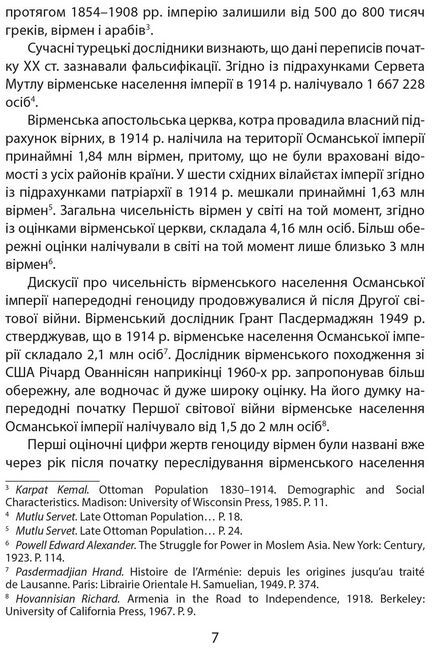 протягом 1854–1908 рр. імперію залишили від 500 до 800 тисяч греків, вірмен і арабів$^3$.

Сучасні турецькі дослідники визнають, що дані переписів початку XX ст. зазнавали фальсифікації. Згідно із підрахунками Сервета Мутлу вірменське населення імперії в 1914 р. налічувало 1 667 228 осіб$^4$.

Вірменська апостольська церква, котра провадила власний підрахунок вірних, в 1914 р. налічила на території Османської імперії принаймні 1,84 млн вірмен, притому, що не були враховані відомості з усіх районів країни. У шести східних вілайєтах імперії згідно із підрахунками патріархії в 1914 р. мешкали принаймні 1,63 млн вірмен$^5$. Загальна чисельність вірмен у світі на той момент, згідно із оцінками вірменської церкви, складала 4,16 млн осіб. Більш обережні оцінки налічували в світі на той момент лише близько 3 млн вірмен$^6$.

Дискусії про чисельність вірменського населення Османської імперії напередодні геноциду продовжувалися й після Другої світової війни. Вірменський дослідник Грант Пасдермаджян 1949 р. стверджував, що в 1914 р. вірменське населення Османської імперії складало 2,1 млн осіб$^7$. Дослідник вірменського походження зі США Річард Ованнісян наприкінці 1960-х рр. запропонував більш обережну, але водночас й дуже широку оцінку. На його думку напередодні початку Першої світової війни вірменське населення Османської імперії налічувало від 1,5 до 2 млн осіб$^8$.

Перші оціночні цифри жертв геноциду вірмен були названі вже через рік після початку переслідування вірменського населення

$^3$ Karpat Kemal. Ottoman Population 1830–1914. Demographic and Social Characteristics. Madison: University of Wisconsin Press, 1985. P. 11.
$^4$ Mutlu Servet. Late Ottoman Population… P. 18.
$^5$ Mutlu Servet. Late Ottoman Population… P. 24.
$^6$ Powell Edward Alexander. The Struggle for Power in Moslem Asia. New York: Century, 1923. P. 114.
$^7$ Pasdermadjian Hrand. Histoire de l'Arménie: depuis les origines jusqu'au traité de Lausanne. Paris: Librairie Orientale H. Samuelian, 1949. P. 374.
$^8$ Hovannisian Richard. Armenia in the Road to Independence, 1918. Berkeley: University of California Press, 1967. P. 9.

7